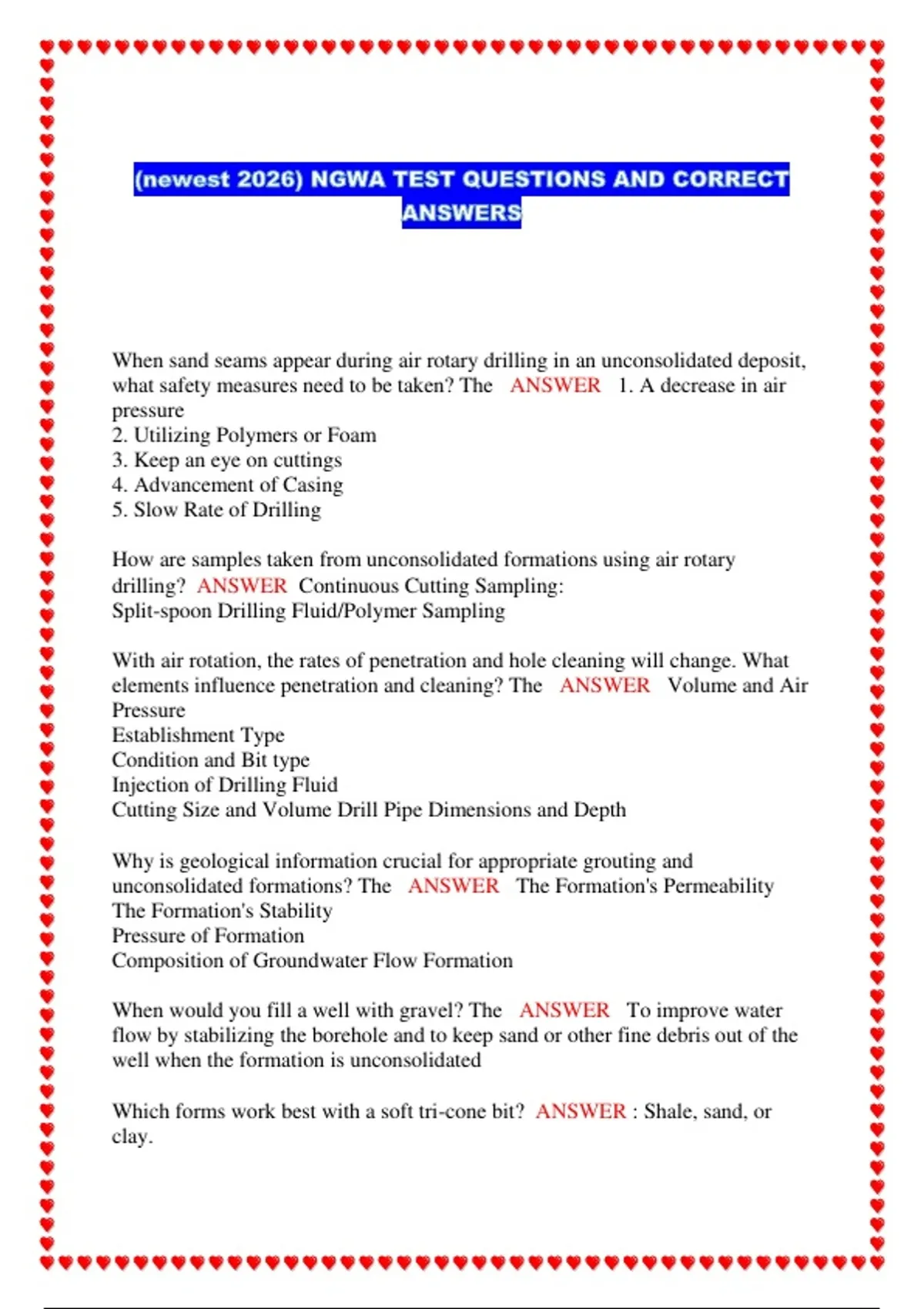 (newest 2026) NGWA TEST QUESTIONS AND CORRECT ANSWERS

When sand seams appear during air rotary drilling in an unconsolidated deposit, what safety measures need to be taken? The ANSWER 1. A decrease in air pressure
2. Utilizing Polymers or Foam
3. Keep an eye on cuttings
4. Advancement of Casing
5. Slow Rate of Drilling

How are samples taken from unconsolidated formations using air rotary drilling? ANSWER Continuous Cutting Sampling:
Split-spoon Drilling Fluid/Polymer Sampling

With air rotation, the rates of penetration and hole cleaning will change. What elements influence penetration and cleaning? The ANSWER Volume and Air Pressure
Establishment Type
Condition and Bit type
Injection of Drilling Fluid
Cutting Size and Volume Drill Pipe Dimensions and Depth

Why is geological information crucial for appropriate grouting and unconsolidated formations? The ANSWER The Formation's Permeability
The Formation's Stability
Pressure of Formation
Composition of Groundwater Flow Formation

When would you fill a well with gravel? The ANSWER To improve water flow by stabilizing the borehole and to keep sand or other fine debris out of the well when the formation is unconsolidated

Which forms work best with a soft tri-cone bit? ANSWER : Shale, sand, or clay.